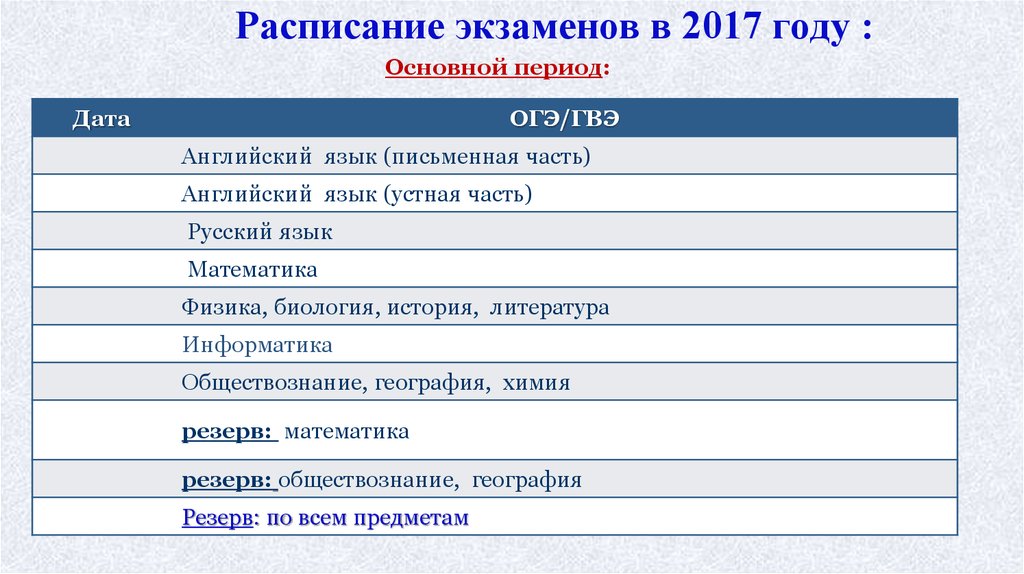 Расписание экзаменов в 2017 году :

Основной период:

| Дата | ОГЭ/ГВЭ |
|---|---|
| | Английский язык (письменная часть) |
| | Английский язык (устная часть) |
| | Русский язык |
| | Математика |
| | Физика, биология, история, литература |
| | Информатика |
| | Обществознание, география, химия |
| | резерв: математика |
| | резерв: обществознание, география |
| | Резерв: по всем предметам |